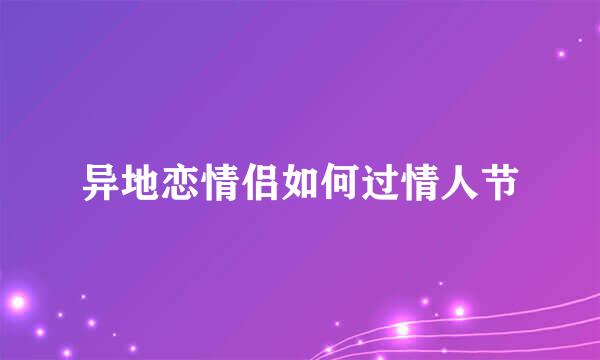 异地恋情侣如何过情人节